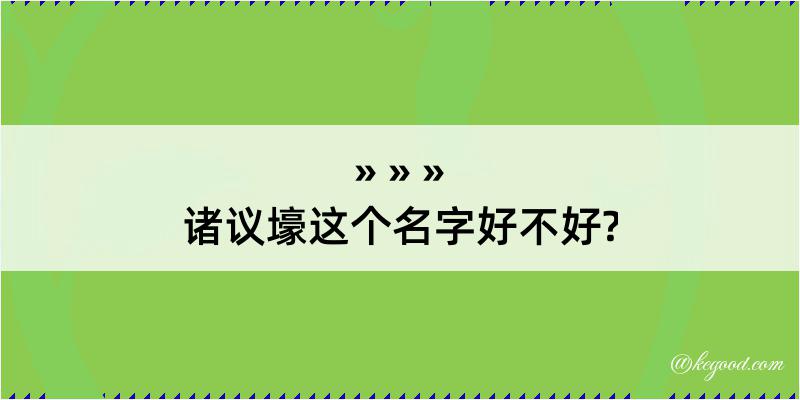 » » »
诸议壕这个名字好不好?

@kegood.com